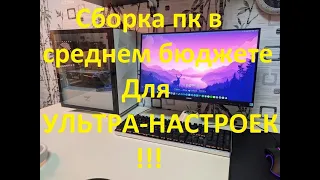 Сборка пк в среднем бюджете Для УЛЬТРА-НАСТРОЕК !!!